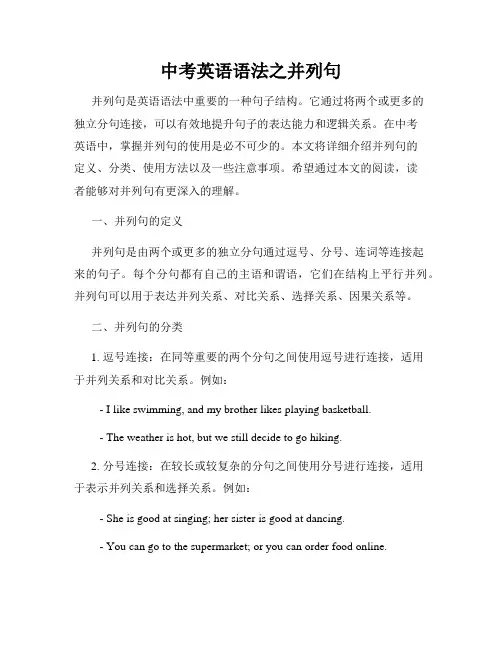 中考英语语法之并列句

并列句是英语语法中重要的一种句子结构。它通过将两个或更多的独立分句连接，可以有效地提升句子的表达能力和逻辑关系。在中考英语中，掌握并列句的使用是必不可少的。本文将详细介绍并列句的定义、分类、使用方法以及一些注意事项。希望通过本文的阅读，读者能够对并列句有更深入的理解。

一、并列句的定义

并列句是由两个或更多的独立分句通过逗号、分号、连词等连接起来的句子。每个分句都有自己的主语和谓语，它们在结构上平行并列。并列句可以用于表达并列关系、对比关系、选择关系、因果关系等。

二、并列句的分类

1. 逗号连接：在同等重要的两个分句之间使用逗号进行连接，适用于并列关系和对比关系。例如：

- I like swimming, and my brother likes playing basketball.

- The weather is hot, but we still decide to go hiking.

2. 分号连接：在较长或较复杂的分句之间使用分号进行连接，适用于表示并列关系和选择关系。例如：

- She is good at singing; her sister is good at dancing.

- You can go to the supermarket; or you can order food online.